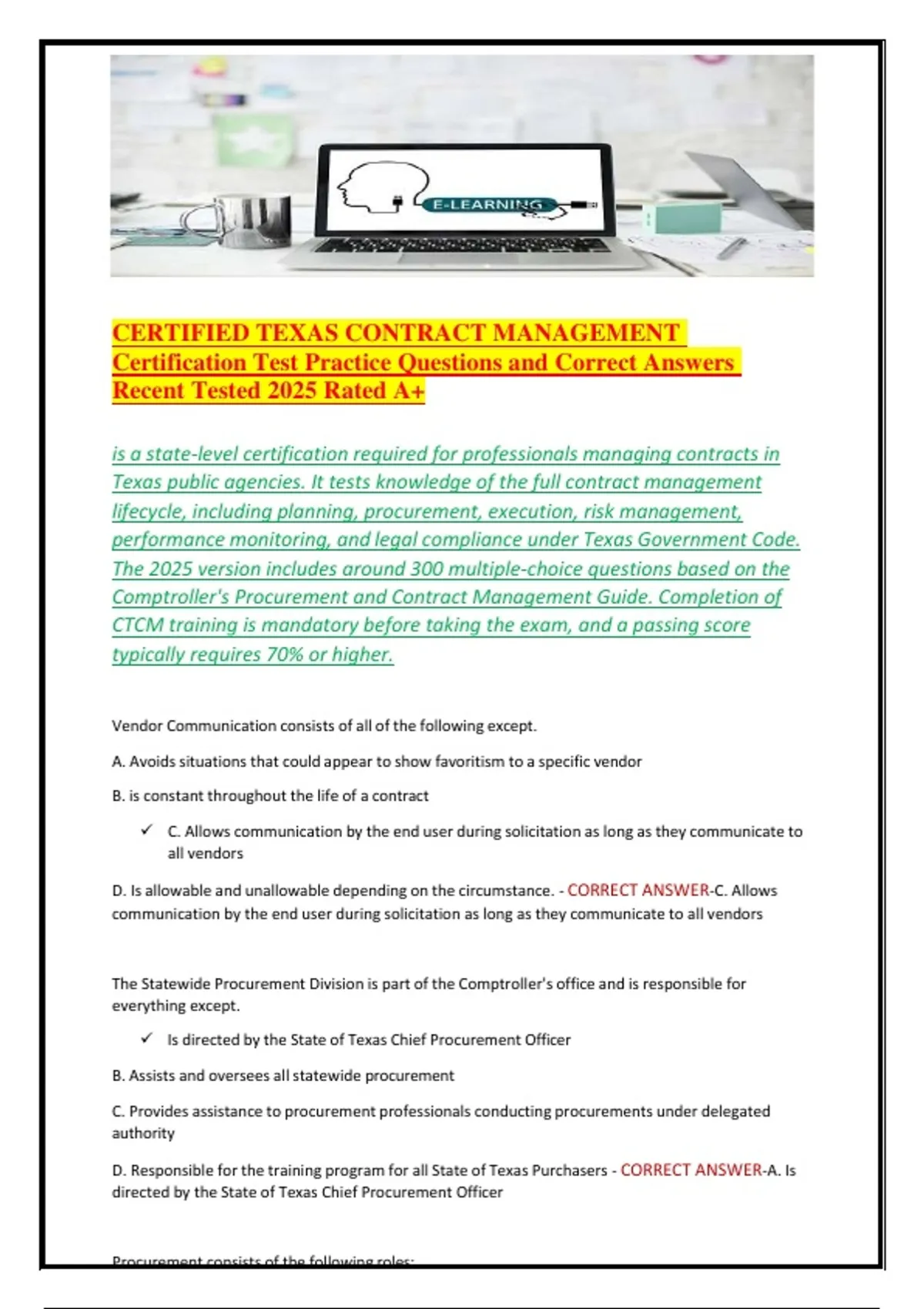 E-LEARNING

CERTIFIED TEXAS CONTRACT MANAGEMENT Certification Test Practice Questions and Correct Answers Recent Tested 2025 Rated A+

is a state-level certification required for professionals managing contracts in Texas public agencies. It tests knowledge of the full contract management lifecycle, including planning, procurement, execution, risk management, performance monitoring, and legal compliance under Texas Government Code. The 2025 version includes around 300 multiple-choice questions based on the Comptroller's Procurement and Contract Management Guide. Completion of CTCM training is mandatory before taking the exam, and a passing score typically requires 70% or higher.

Vendor Communication consists of all of the following except.

A. Avoids situations that could appear to show favoritism to a specific vendor

B. is constant throughout the life of a contract

✓ C. Allows communication by the end user during solicitation as long as they communicate to all vendors

D. Is allowable and unallowable depending on the circumstance. - CORRECT ANSWER-C. Allows communication by the end user during solicitation as long as they communicate to all vendors

The Statewide Procurement Division is part of the Comptroller's office and is responsible for everything except.

✓ Is directed by the State of Texas Chief Procurement Officer

B. Assists and oversees all statewide procurement

C. Provides assistance to procurement professionals conducting procurements under delegated authority

D. Responsible for the training program for all State of Texas Purchasers - CORRECT ANSWER-A. Is directed by the State of Texas Chief Procurement Officer

Procurement consists of the following roles: